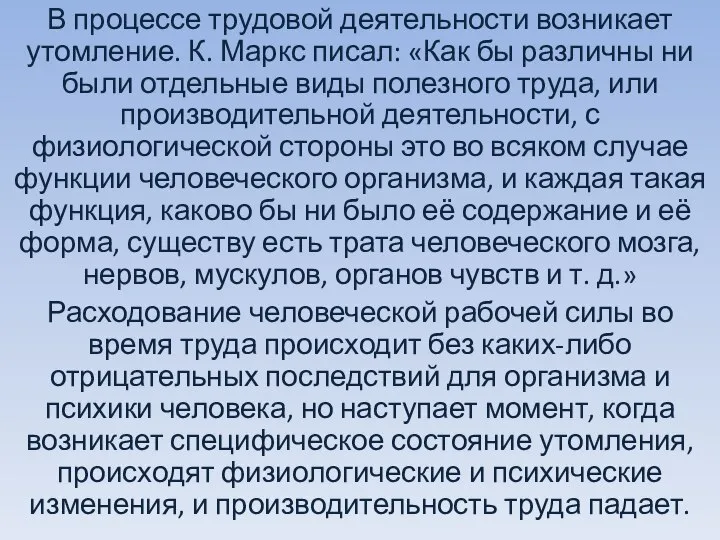 В процессе трудовой деятельности возникает утомление. К. Маркс писал: «Как бы различны ни были отдельные виды полезного труда, или производительной деятельности, с физиологической стороны это во всяком случае функции человеческого организма, и каждая такая функция, каково бы ни было её содержание и её форма, существу есть трата человеческого мозга, нервов, мускулов, органов чувств и т. д.»

Расходование человеческой рабочей силы во время труда происходит без каких-либо отрицательных последствий для организма и психики человека, но наступает момент, когда возникает специфическое состояние утомления, происходят физиологические и психические изменения, и производительность труда падает.